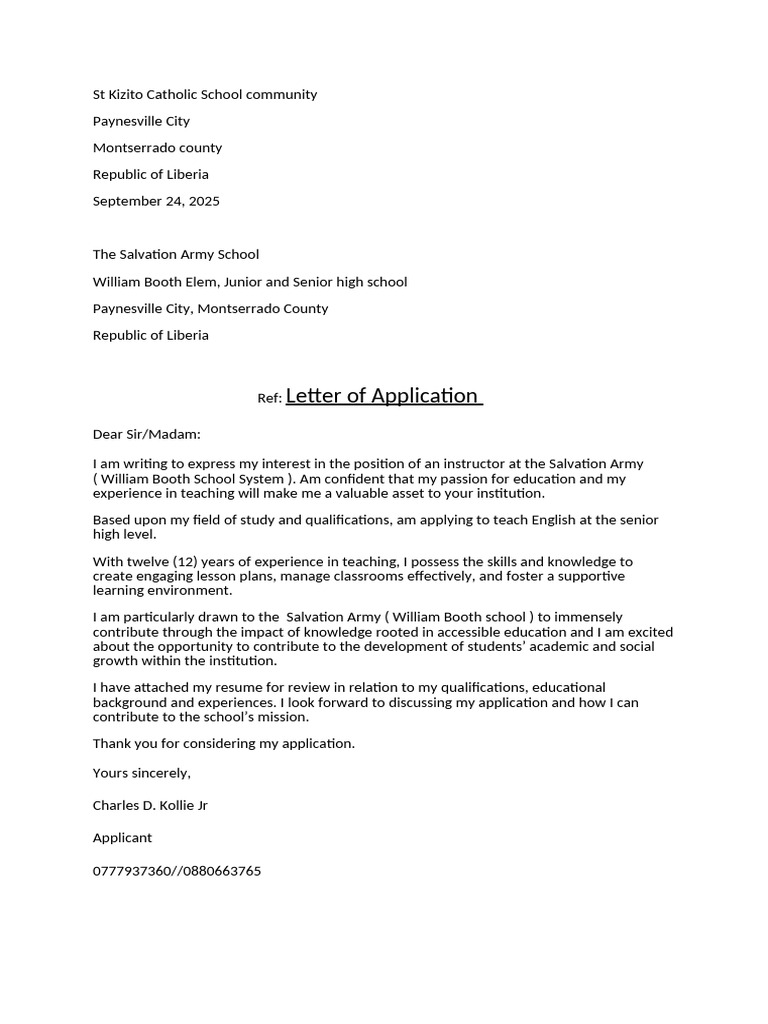 St Kizito Catholic School community

Paynesville City

Montserrado county

Republic of Liberia

September 24, 2025

The Salvation Army School

William Booth Elem, Junior and Senior high school

Paynesville City, Montserrado County

Republic of Liberia

Ref: Letter of Application

Dear Sir/Madam:

I am writing to express my interest in the position of an instructor at the Salvation Army ( William Booth School System ). Am confident that my passion for education and my experience in teaching will make me a valuable asset to your institution.

Based upon my field of study and qualifications, am applying to teach English at the senior high level.

With twelve (12) years of experience in teaching, I possess the skills and knowledge to create engaging lesson plans, manage classrooms effectively, and foster a supportive learning environment.

I am particularly drawn to the Salvation Army ( William Booth school ) to immensely contribute through the impact of knowledge rooted in accessible education and I am excited about the opportunity to contribute to the development of students' academic and social growth within the institution.

I have attached my resume for review in relation to my qualifications, educational background and experiences. I look forward to discussing my application and how I can contribute to the school's mission.

Thank you for considering my application.

Yours sincerely,

Charles D. Kollie Jr

Applicant

0777937360//0880663765